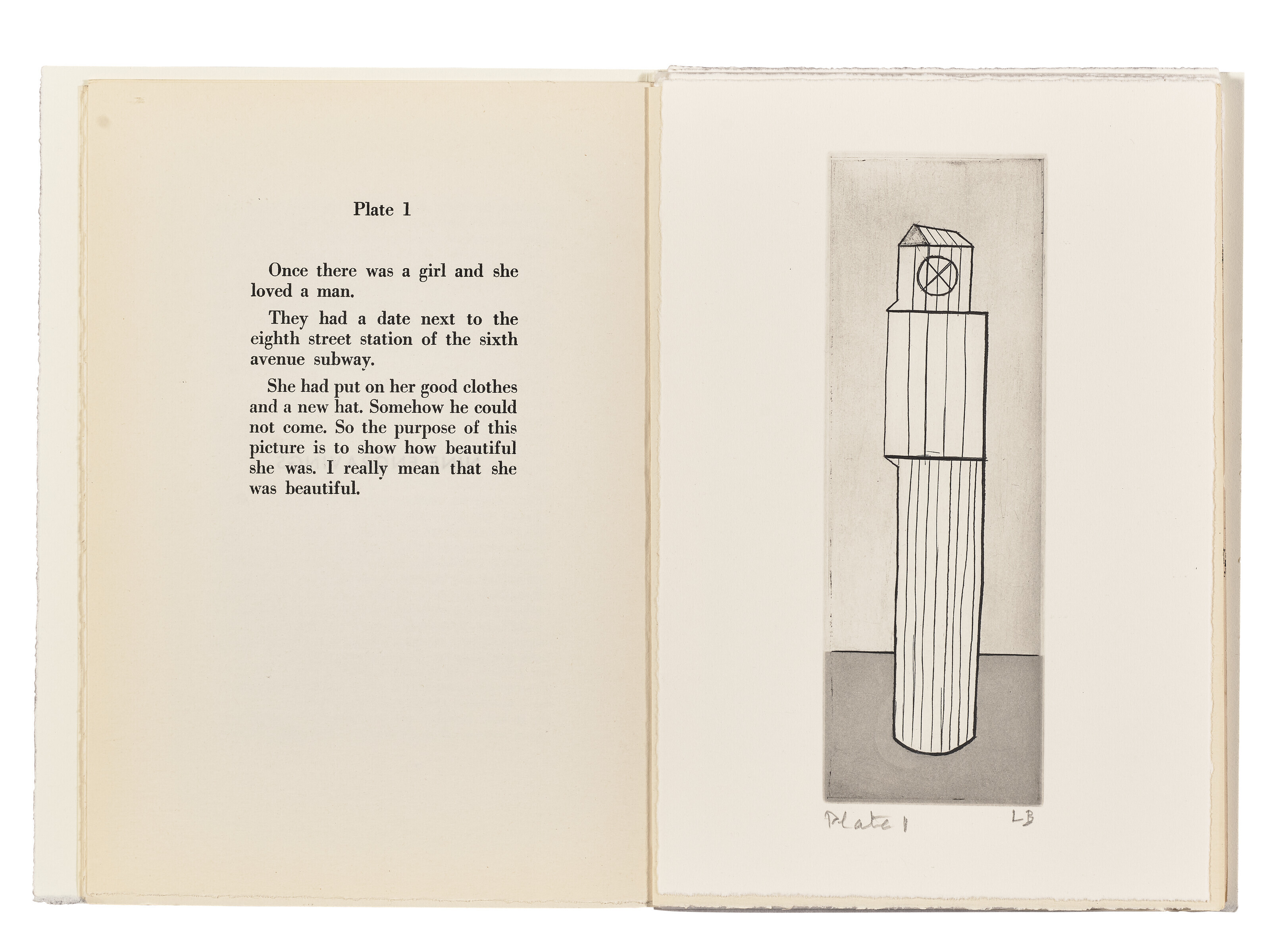 Plate 1

Once there was a girl and she loved a man.

They had a date next to the eighth street station of the sixth avenue subway.

She had put on her good clothes and a new hat. Somehow he could not come. So the purpose of this picture is to show how beautiful she was. I really mean that she was beautiful.

Plate 1

LB